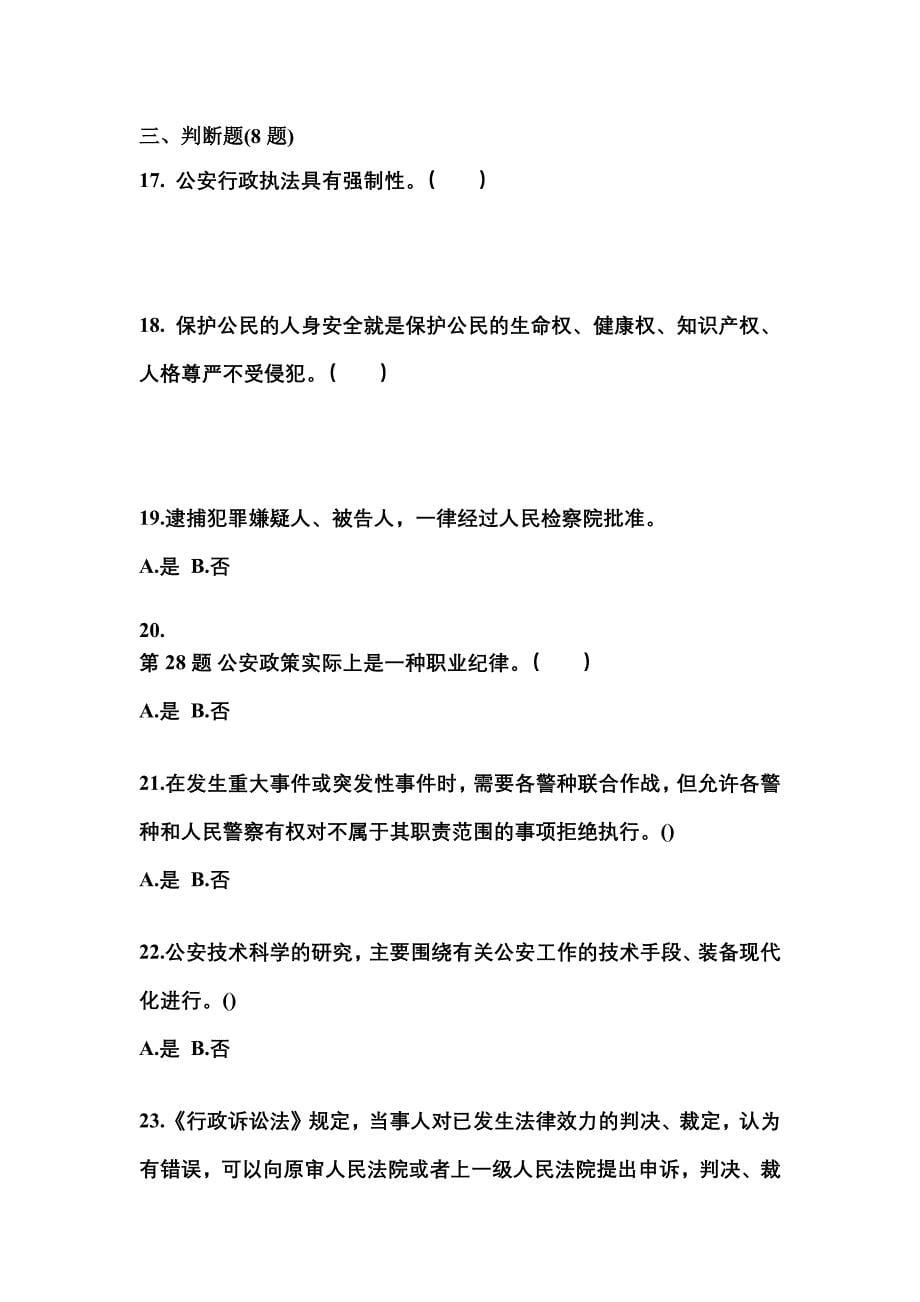 三、判断题(8 题)
17. 公安行政执法具有强制性。(　　)

18. 保护公民的人身安全就是保护公民的生命权、健康权、知识产权、人格尊严不受侵犯。(　　)

19.逮捕犯罪嫌疑人、被告人，一律经过人民检察院批准。

A.是 B.否

20.
第 28 题 公安政策实际上是一种职业纪律。(　　)

A.是 B.否

21.在发生重大事件或突发性事件时，需要各警种联合作战，但允许各警种和人民警察有权对不属于其职责范围的事项拒绝执行。()

A.是 B.否

22.公安技术科学的研究，主要围绕有关公安工作的技术手段、装备现代化进行。()

A.是 B.否

23.《行政诉讼法》规定，当事人对已发生法律效力的判决、裁定，认为有错误，可以向原审人民法院或者上一级人民法院提出申诉，判决、裁